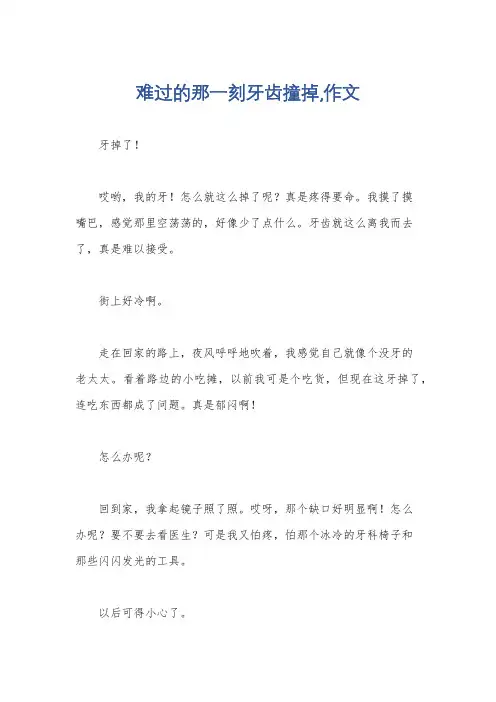 难过的那一刻牙齿撞掉,作文

牙掉了！

哎哟，我的牙！怎么就这么掉了呢？真是疼得要命。我摸了摸嘴巴，感觉那里空荡荡的，好像少了点什么。牙齿就这么离我而去了，真是难以接受。

街上好冷啊。

走在回家的路上，夜风呼呼地吹着，我感觉自己就像个没牙的老太太。看着路边的小吃摊，以前我可是个吃货，但现在这牙掉了，连吃东西都成了问题。真是郁闷啊！

怎么办呢？

回到家，我拿起镜子照了照。哎呀，那个缺口好明显啊！怎么办呢？要不要去看医生？可是我又怕疼，怕那个冰冷的牙科椅子和那些闪闪发光的工具。

以后可得小心了。